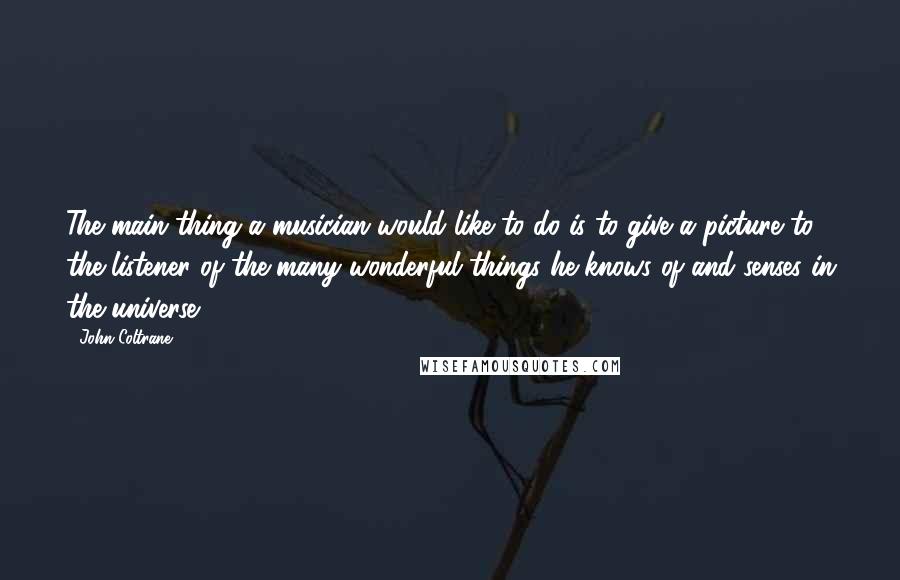 The main thing a musician would like to do is to give a picture to the listener of the many wonderful things he knows of and senses in the universe.

- John Coltrane

WISEFAMOUSQUOTES.COM